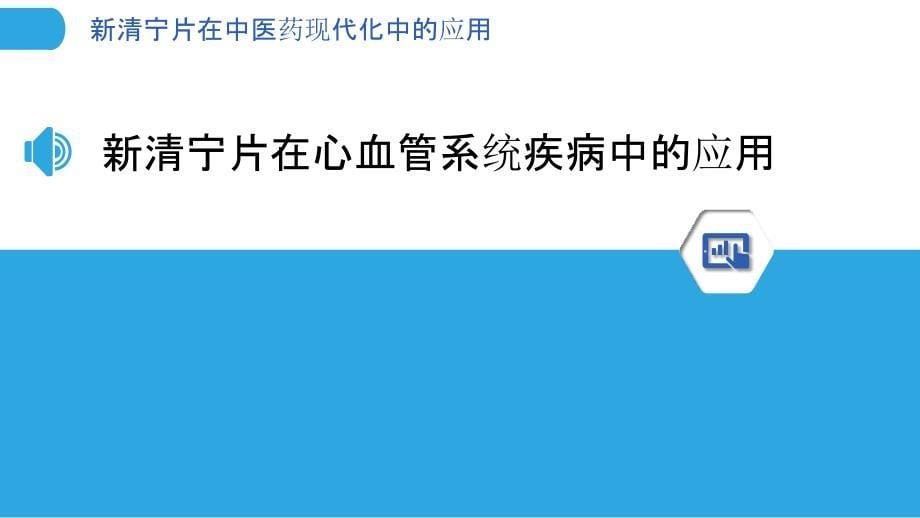 新清宁片在中医药现代化中的应用

新清宁片在心血管系统疾病中的应用